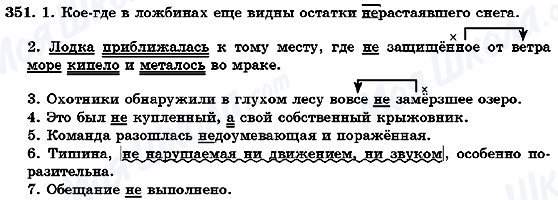 351. 1. Кое-где в ложбинах еще видны остатки нерастаявшего снега.

2. Лодка приближалась к тому месту, где не защищённое от ветра море кипело и металось во мраке.

3. Охотники обнаружили в глухом лесу вовсе не замёрзшее озеро.
4. Это был не купленный, а свой собственный крыжовник.
5. Команда разошлась недоумевающая и поражённая.
6. Тишина, не нарушаемая ни движением, ни звуком, особенно поразительна.
7. Обещание не выполнено.